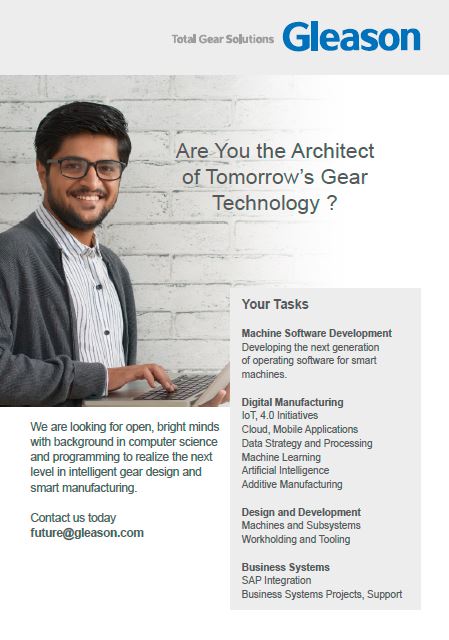 Total Gear Solutions Gleason

Are You the Architect of Tomorrow's Gear Technology ?

We are looking for open, bright minds with background in computer science and programming to realize the next level in intelligent gear design and smart manufacturing.

Contact us today
future@gleason.com

Your Tasks

Machine Software Development
Developing the next generation of operating software for smart machines.

Digital Manufacturing
IoT, 4.0 Initiatives
Cloud, Mobile Applications
Data Strategy and Processing
Machine Learning
Artificial Intelligence
Additive Manufacturing

Design and Development
Machines and Subsystems
Workholding and Tooling

Business Systems
SAP Integration
Business Systems Projects, Support